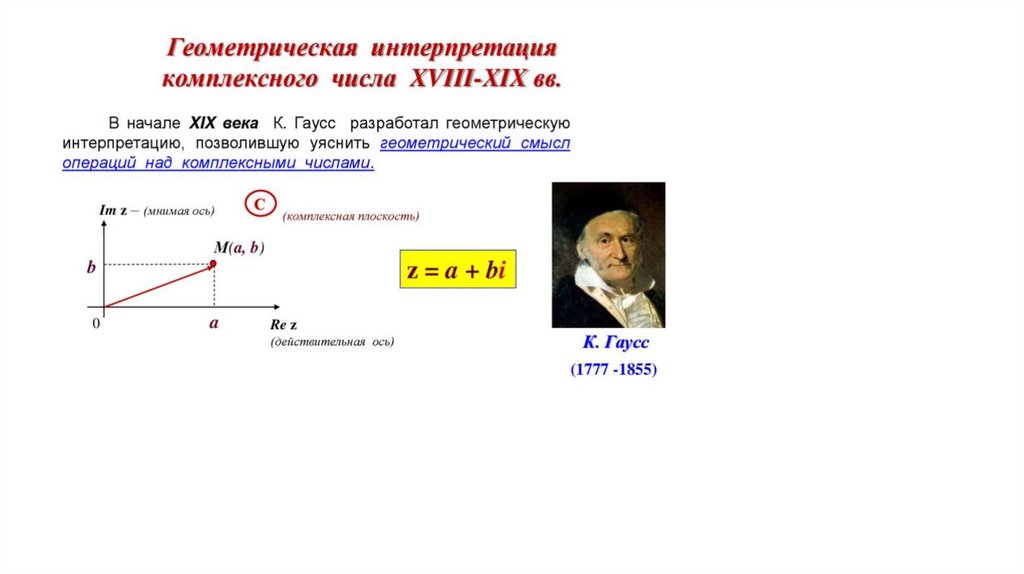 Геометрическая интерпретация комплексного числа XVIII-XIX вв.

В начале XIX века К. Гаусс разработал геометрическую интерпретацию, позволившую уяснить геометрический смысл операций над комплексными числами.

Im z – (мнимая ось)

C

(комплексная плоскость)

M(a, b)

b

0

a

Re z
(действительная ось)

$z = a + bi$

К. Гаусс
(1777 -1855)